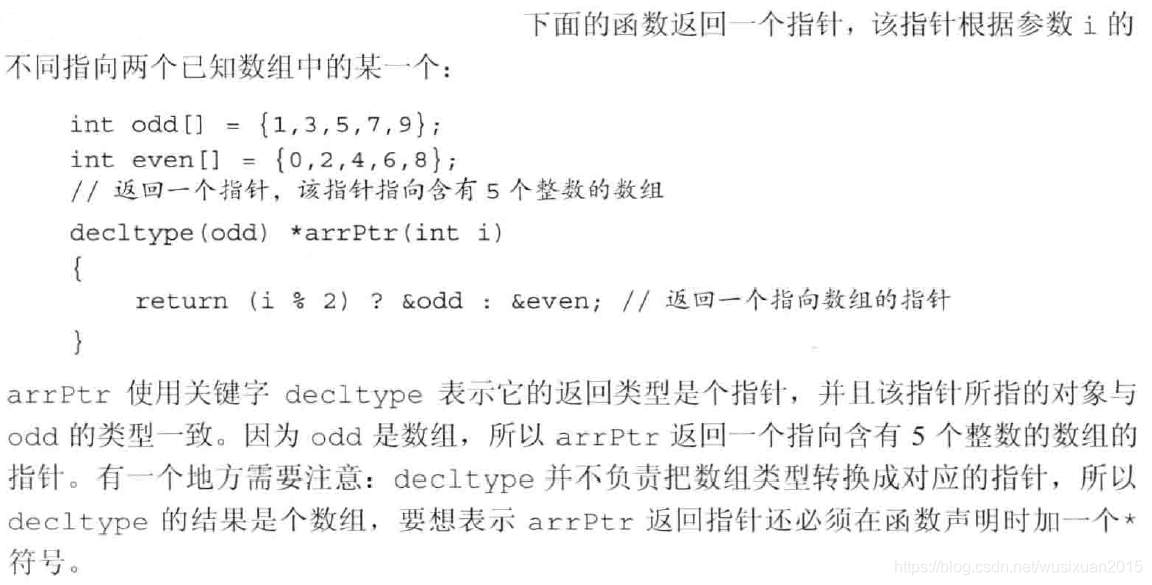 下面的函数返回一个指针，该指针根据参数i的不同指向两个已知数组中的某一个：

int odd[] = {1,3,5,7,9};
int even[] = {0,2,4,6,8};
// 返回一个指针，该指针指向含有5个整数的数组
decltype(odd) *arrPtr(int i)
{
    return (i % 2) ? &odd : &even; // 返回一个指向数组的指针
}

arrPtr使用关键字decltype表示它的返回类型是个指针，并且该指针所指的对象与odd的类型一致。因为odd是数组，所以arrPtr返回一个指向含有5个整数的数组的指针。有一个地方需要注意：decltype并不负责把数组类型转换成对应的指针，所以decltype的结果是个数组，要想表示arrPtr返回指针还必须在函数声明时加一个*符号。

https://blog.csdn.net/wusixuan2015